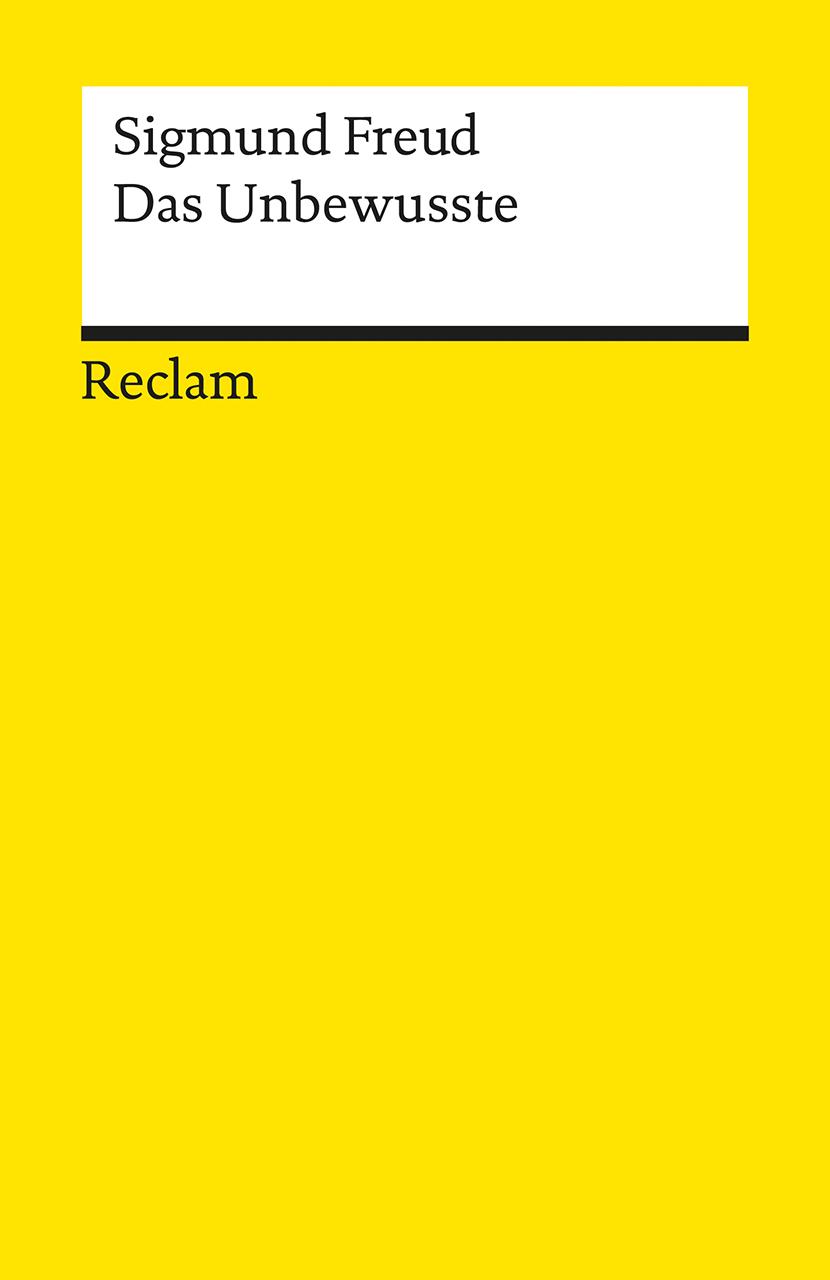 Sigmund Freud
Das Unbewusste

Reclam